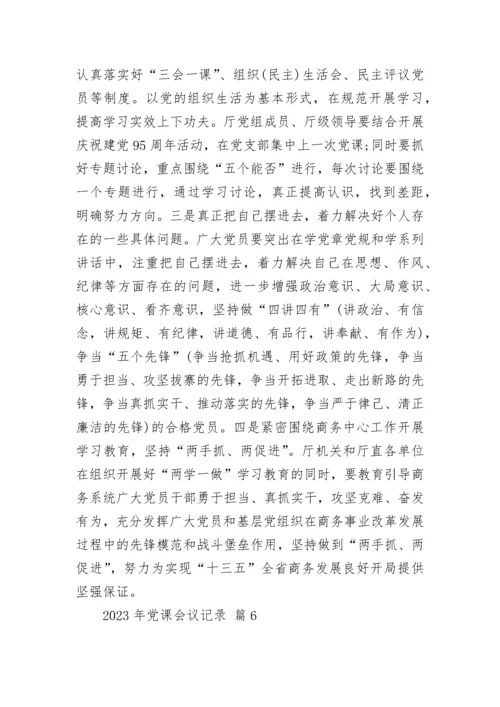 认真落实好“三会一课”、组织(民主)生活会、民主评议党员等制度。以党的组织生活为基本形式，在规范开展学习，提高学习实效上下功夫。厅党组成员、厅级领导要结合开展庆祝建党95周年活动，在党支部集中上一次党课;同时要抓好专题讨论，重点围绕“五个能否”进行，每次讨论要围绕一个专题进行，通过学习讨论，真正提高认识，找到差距，明确努力方向。三是真正把自己摆进去，着力解决好个人存在的一些具体问题。广大党员要突出在学党章党规和学系列讲话中，注重把自己摆进去，着力解决自己在思想、作风、纪律等方面存在的问题，进一步增强政治意识、大局意识、核心意识、看齐意识，坚持做“四讲四有”(讲政治、有信念，讲规矩、有纪律，讲道德、有品行，讲奉献、有作为)，争当“五个先锋”(争当抢抓机遇、用好政策的先锋，争当勇于担当、攻坚拔寨的先锋，争当开拓进取、走出新路的先锋，争当真抓实干、推动落实的先锋，争当严于律己、清正廉洁的先锋)的合格党员。四是紧密围绕商务中心工作开展学习教育，坚持“两手抓、两促进”。厅机关和厅直各单位在组织开展好“两学一做”学习教育的同时，要教育引导商务系统广大党员干部勇于担当、真抓实干，攻坚克难、奋发有为，充分发挥广大党员和基层党组织在商务事业改革发展过程中的先锋模范和战斗堡垒作用，坚持做到“两手抓、两促进”，努力为实现“十三五”全省商务发展良好开局提供坚强保证。

2023年党课会议记录 篇6